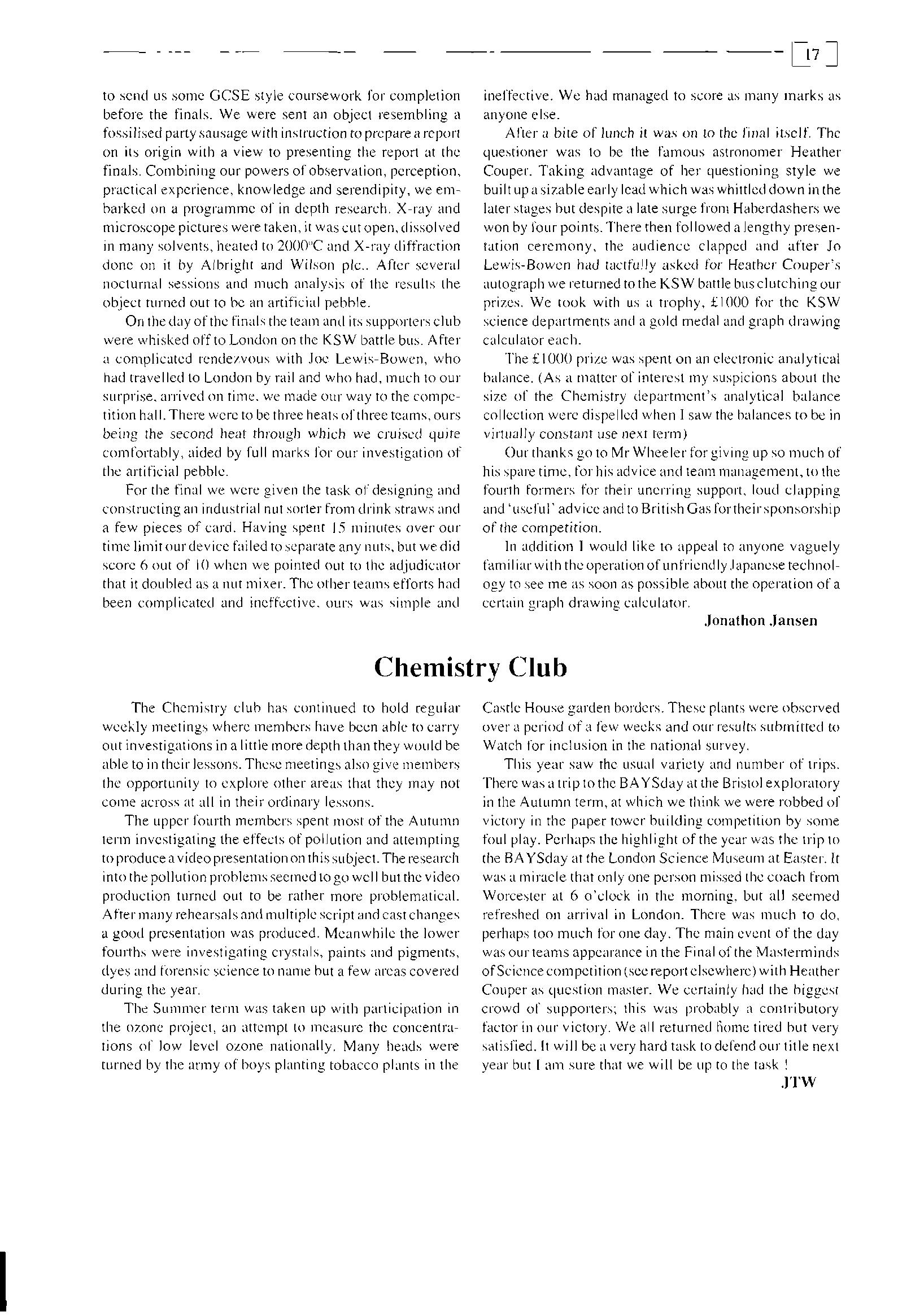 17

to send us some GCSE style coursework for completion before the finals. We were sent an object resembling a fossilised party sausage with instruction to prepare a report on its origin with a view to presenting the report at the finals. Combining our powers of observation, perception, practical experience, knowledge and serendipity, we embarked on a programme of in depth research. X-ray and microscope pictures were taken, it was cut open, dissolved in many solvents, heated to 2000°C and X-ray diffraction done on it by Albright and Wilson plc.. After several nocturnal sessions and much analysis of the results the object turned out to be an artificial pebble.

On the day of the finals the team and its supporters club were whisked off to London on the KSW battle bus. After a complicated rendezvous with Joe Lewis-Bowen, who had travelled to London by rail and who had, much to our surprise, arrived on time, we made our way to the competition hall. There were to be three heats of three teams, ours being the second heat through which we cruised quite comfortably, aided by full marks for our investigation of the artificial pebble.

For the final we were given the task of designing and constructing an industrial nut sorter from drink straws and a few pieces of card. Having spent 15 minutes over our time limit our device failed to separate any nuts, but we did score 6 out of 10 when we pointed out to the adjudicator that it doubled as a nut mixer. The other teams efforts had been complicated and ineffective, ours was simple and ineffective. We had managed to score as many marks as anyone else.

After a bite of lunch it was on to the final itself. The questioner was to be the famous astronomer Heather Couper. Taking advantage of her questioning style we built up a sizable early lead which was whittled down in the later stages but despite a late surge from Haberdashers we won by four points. There then followed a lengthy presentation ceremony, the audience clapped and after Jo Lewis-Bowen had tactfully asked for Heather Couper's autograph we returned to the KSW battle bus clutching our prizes. We took with us a trophy, £1000 for the KSW science departments and a gold medal and graph drawing calculator each.

The £1000 prize was spent on an electronic analytical balance. (As a matter of interest my suspicions about the size of the Chemistry department's analytical balance collection were dispelled when I saw the balances to be in virtually constant use next term)

Our thanks go to Mr Wheeler for giving up so much of his spare time, for his advice and team management, to the fourth formers for their unerring support, loud clapping and 'useful' advice and to British Gas for their sponsorship of the competition.

In addition I would like to appeal to anyone vaguely familiar with the operation of unfriendly Japanese technology to see me as soon as possible about the operation of a certain graph drawing calculator.

Jonathon Jansen

Chemistry Club

The Chemistry club has continued to hold regular weekly meetings where members have been able to carry out investigations in a little more depth than they would be able to in their lessons. These meetings also give members the opportunity to explore other areas that they may not come across at all in their ordinary lessons.

The upper fourth members spent most of the Autumn term investigating the effects of pollution and attempting to produce a video presentation on this subject. The research into the pollution problems seemed to go well but the video production turned out to be rather more problematical. After many rehearsals and multiple script and cast changes a good presentation was produced. Meanwhile the lower fourths were investigating crystals, paints and pigments, dyes and forensic science to name but a few areas covered during the year.

The Summer term was taken up with participation in the ozone project, an attempt to measure the concentrations of low level ozone nationally. Many heads were turned by the army of boys planting tobacco plants in the Castle House garden borders. These plants were observed over a period of a few weeks and our results submitted to Watch for inclusion in the national survey.

This year saw the usual variety and number of trips. There was a trip to the BAYSday at the Bristol exploratory in the Autumn term, at which we think we were robbed of victory in the paper tower building competition by some foul play. Perhaps the highlight of the year was the trip to the BAYSday at the London Science Museum at Easter. It was a miracle that only one person missed the coach from Worcester at 6 o'clock in the morning, but all seemed refreshed on arrival in London. There was much to do, perhaps too much for one day. The main event of the day was our teams appearance in the Final of the Masterminds of Science competition (see report elsewhere) with Heather Couper as question master. We certainly had the biggest crowd of supporters; this was probably a contributory factor in our victory. We all returned home tired but very satisfied. It will be a very hard task to defend our title next year but I am sure that we will be up to the task !

JTW